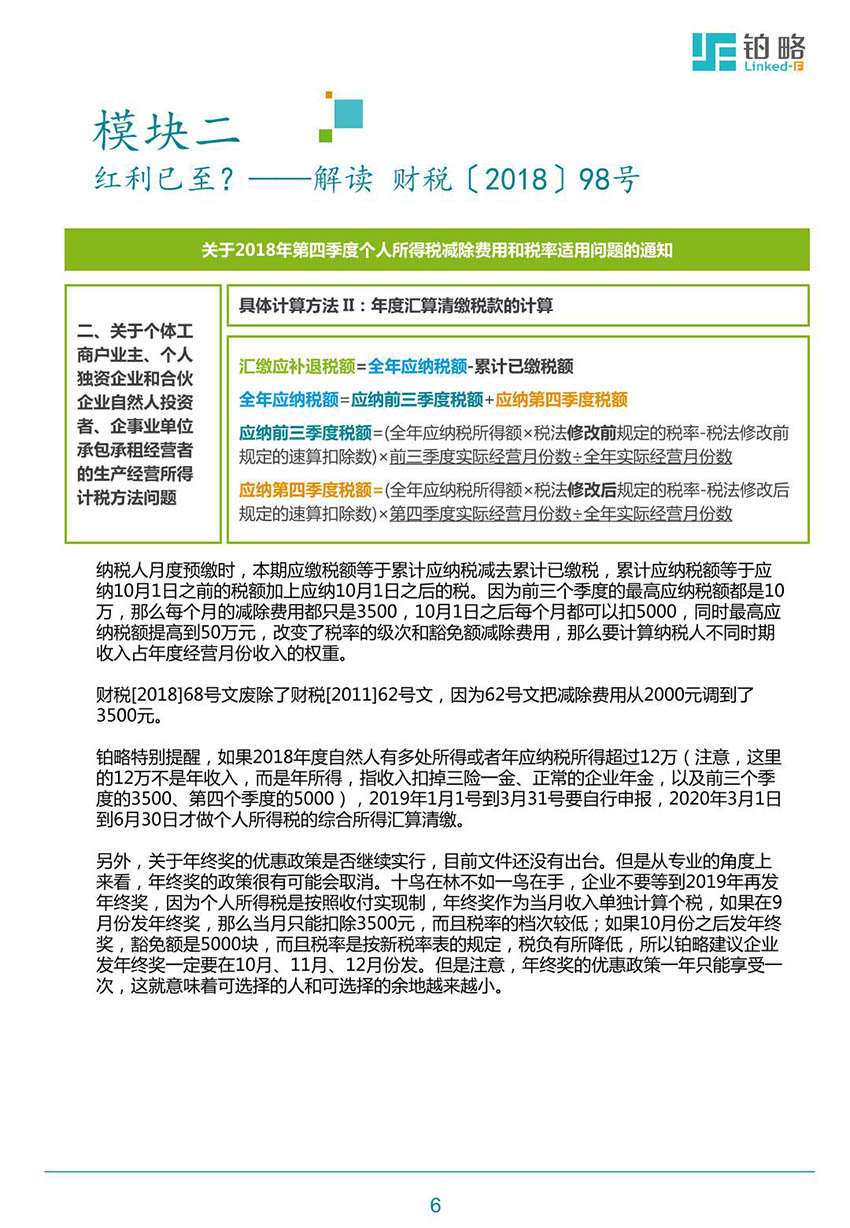 铂略
Linked-F

模块二
红利已至？——解读 财税〔2018〕98号

关于2018年第四季度个人所得税减除费用和税率适用问题的通知

二、关于个体工商户业主、个人独资企业和合伙企业自然人投资者、企事业单位承包承租经营者的生产经营所得计税方法问题

具体计算方法 II：年度汇算清缴税款的计算

汇缴应补退税额=全年应纳税额-累计已缴税额

全年应纳税额=应纳前三季度税额+应纳第四季度税额

应纳前三季度税额=(全年应纳税所得额×税法修改前规定的税率-税法修改前规定的速算扣除数)×前三季度实际经营月份数÷全年实际经营月份数

应纳第四季度税额=(全年应纳税所得额×税法修改后规定的税率-税法修改后规定的速算扣除数)×第四季度实际经营月份数÷全年实际经营月份数

纳税人月度预缴时，本期应缴税额等于累计应纳税减去累计已缴税，累计应纳税额等于应纳10月1日之前的税额加上应纳10月1日之后的税。因为前三个季度的最高应纳税额都是10万，那么每个月的减除费用都只是3500，10月1日之后每个月都可以扣5000，同时最高应纳税额提高到50万元，改变了税率的级次和豁免额减除费用，那么要计算纳税人不同时期收入占年度经营月份收入的权重。

财税[2018]68号文废除了财税[2011]62号文，因为62号文把减除费用从2000元调到了3500元。

铂略特别提醒，如果2018年度自然人有多处所得或者年应纳税所得超过12万（注意，这里的12万不是年收入，而是年所得，指收入扣掉三险一金、正常的企业年金，以及前三个季度的3500、第四个季度的5000），2019年1月1号到3月31号要自行申报，2020年3月1日到6月30日才做个人所得税的综合所得汇算清缴。

另外，关于年终奖的优惠政策是否继续实行，目前文件还没有出台。但是从专业的角度上来看，年终奖的政策很有可能会取消。十鸟在林不如一鸟在手，企业不要等到2019年再发年终奖，因为个人所得税是按照收付实现制，年终奖作为当月收入单独计算个税，如果在9月份发年终奖，那么当月只能扣除3500元，而且税率的档次较低；如果10月份之后发年终奖，豁免额是5000块，而且税率是按新税率表的规定，税负有所降低，所以铂略建议企业发年终奖一定要在10月、11月、12月份发。但是注意，年终奖的优惠政策一年只能享受一次，这就意味着可选择的人和可选择的余地越来越小。

6